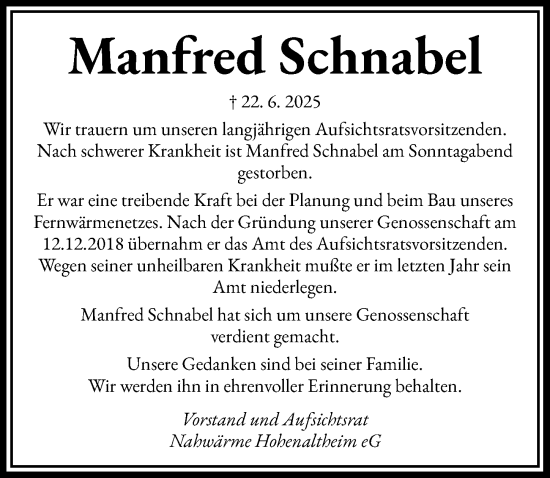 Manfred Schnabel

† 22. 6. 2025

Wir trauern um unseren langjährigen Aufsichtsratsvorsitzenden. Nach schwerer Krankheit ist Manfred Schnabel am Sonntagabend gestorben.

Er war eine treibende Kraft bei der Planung und beim Bau unseres Fernwärmenetzes. Nach der Gründung unserer Genossenschaft am 12.12.2018 übernahm er das Amt des Aufsichtsratsvorsitzenden. Wegen seiner unheilbaren Krankheit mußte er im letzten Jahr sein Amt niederlegen.

Manfred Schnabel hat sich um unsere Genossenschaft verdient gemacht.

Unsere Gedanken sind bei seiner Familie. Wir werden ihn in ehrenvoller Erinnerung behalten.

Vorstand und Aufsichtsrat
Nahwärme Hohenaltheim eG